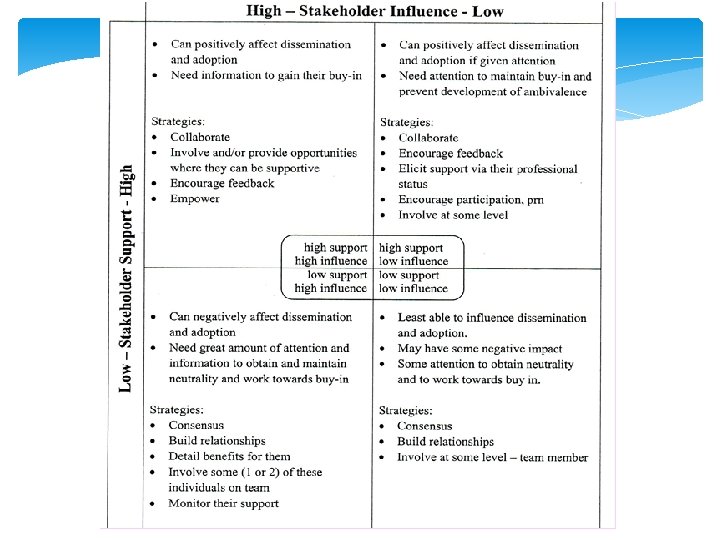 High – Stakeholder Influence - Low

Low – Stakeholder Support - High

• Can positively affect dissemination and adoption
• Need information to gain their buy-in

Strategies:
• Collaborate
• Involve and/or provide opportunities where they can be supportive
• Encourage feedback
• Empower

• Can positively affect dissemination and adoption if given attention
• Need attention to maintain buy-in and prevent development of ambivalence

Strategies:
• Collaborate
• Encourage feedback
• Elicit support via their professional status
• Encourage participation, prn
• Involve at some level

high support
high influence

high support
low influence

low support
high influence

low support
low influence

• Can negatively affect dissemination and adoption
• Need great amount of attention and information to obtain and maintain neutrality and work towards buy-in

Strategies:
• Consensus
• Build relationships
• Detail benefits for them
• Involve some (1 or 2) of these individuals on team
• Monitor their support

• Least able to influence dissemination and adoption.
• May have some negative impact
• Some attention to obtain neutrality and to work towards buy in.

Strategies:
• Consensus
• Build relationships
• Involve at some level – team member